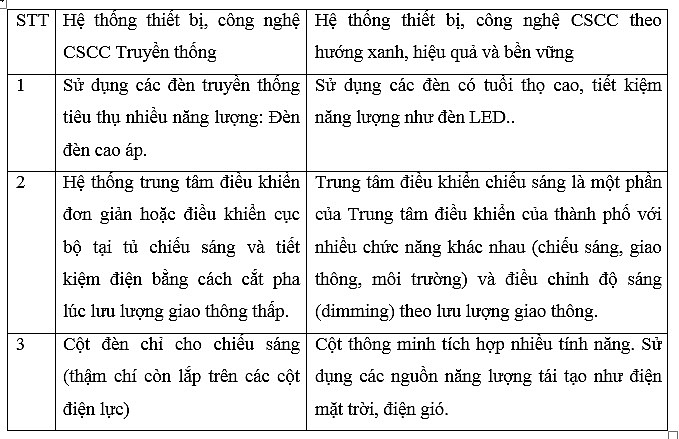 | STT | Hệ thống thiết bị, công nghệ CSCC Truyền thống | Hệ thống thiết bị, công nghệ CSCC theo hướng xanh, hiệu quả và bền vững |
|---|---|---|
| 1 | Sử dụng các đèn truyền thống tiêu thụ nhiều năng lượng: Đèn đèn cao áp. | Sử dụng các đèn có tuổi thọ cao, tiết kiệm năng lượng như đèn LED.. |
| 2 | Hệ thống trung tâm điều khiển đơn giản hoặc điều khiển cục bộ tại tủ chiếu sáng và tiết kiệm điện bằng cách cắt pha lúc lưu lượng giao thông thấp. | Trung tâm điều khiển chiếu sáng là một phần của Trung tâm điều khiển của thành phố với nhiều chức năng khác nhau (chiếu sáng, giao thông, môi trường) và điều chỉnh độ sáng (dimming) theo lưu lượng giao thông. |
| 3 | Cột đèn chỉ cho chiếu sáng (thậm chí còn lắp trên các cột điện lực) | Cột thông minh tích hợp nhiều tính năng. Sử dụng các nguồn năng lượng tái tạo như điện mặt trời, điện gió. |